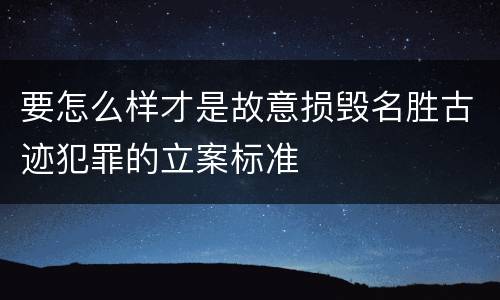 要怎么样才是故意损毁名胜古迹犯罪的立案标准